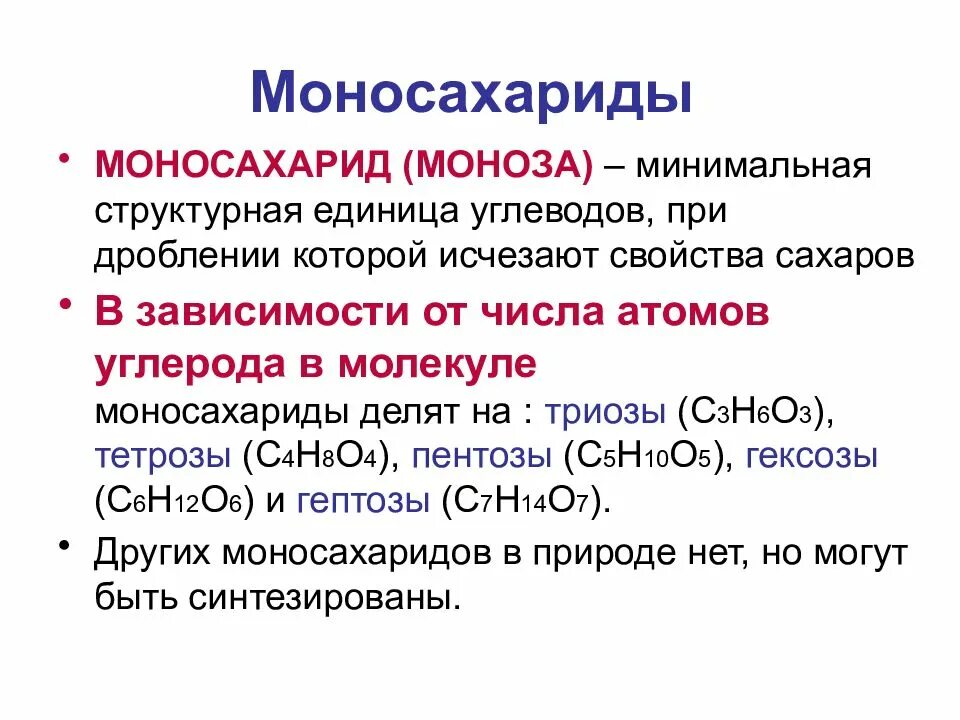 Моносахариды

• МОНОСАХАРИД (МОНОЗА) – минимальная структурная единица углеводов, при дроблении которой исчезают свойства сахаров

• В зависимости от числа атомов углерода в молекуле моносахариды делят на : триозы ($C_3H_6O_3$), тетрозы ($C_4H_8O_4$), пентозы ($C_5H_{10}O_5$), гексозы ($C_6H_{12}O_6$) и гептозы ($C_7H_{14}O_7$).

• Других моносахаридов в природе нет, но могут быть синтезированы.